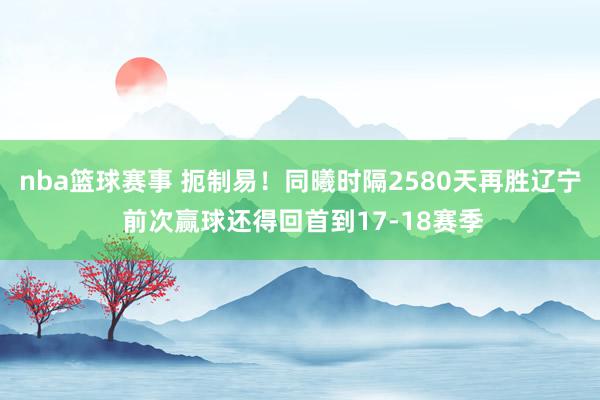 nba篮球赛事 扼制易！同曦时隔2580天再胜辽宁 前次赢球还得回首到17-18赛季